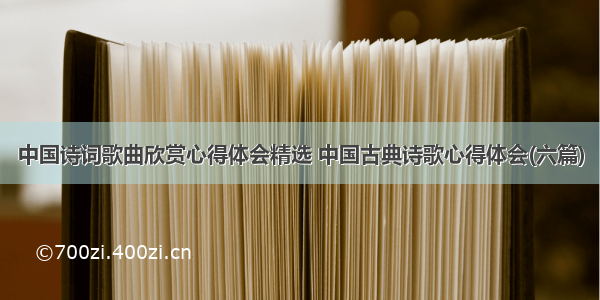 中国诗词歌曲欣赏心得体会精选 中国古典诗歌心得体会(六篇)

©700zi.400zi.cn